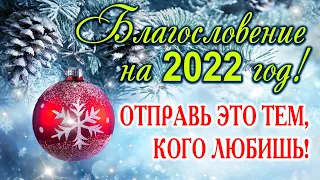 Благословение на 2022 год!

ОТПРАВЬ ЭТО ТЕМ, КОГО ЛЮБИШЬ!